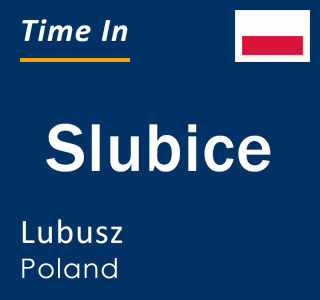 Time In

Slubice

Lubusz
Poland